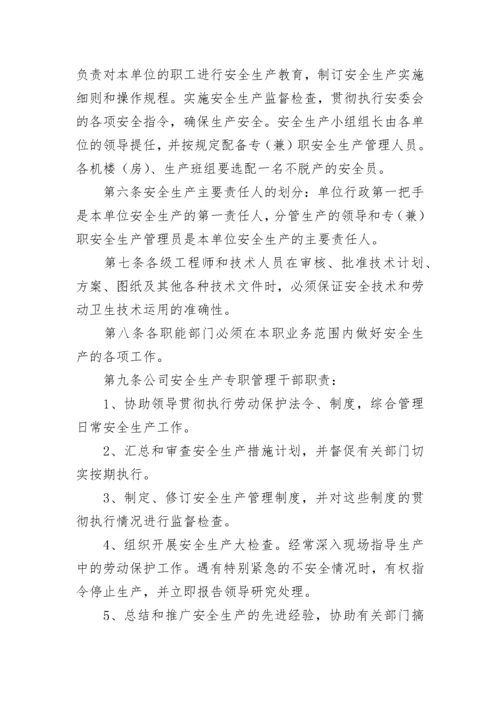 负责对本单位的职工进行安全生产教育，制订安全生产实施细则和操作规程。实施安全生产监督检查，贯彻执行安委会的各项安全指令，确保生产安全。安全生产小组组长由各单位的领导提任，并按规定配备专（兼）职安全生产管理人员。各机楼（房）、生产班组要选配一名不脱产的安全员。

第六条安全生产主要责任人的划分：单位行政第一把手是本单位安全生产的第一责任人，分管生产的领导和专（兼）职安全生产管理员是本单位安全生产的主要责任人。

第七条各级工程师和技术人员在审核、批准技术计划、方案、图纸及其他各种技术文件时，必须保证安全技术和劳动卫生技术运用的准确性。

第八条各职能部门必须在本职业务范围内做好安全生产的各项工作。

第九条公司安全生产专职管理干部职责：

1、协助领导贯彻执行劳动保护法令、制度，综合管理日常安全生产工作。

2、汇总和审查安全生产措施计划，并督促有关部门切实按期执行。

3、制定、修订安全生产管理制度，并对这些制度的贯彻执行情况进行监督检查。

4、组织开展安全生产大检查。经常深入现场指导生产中的劳动保护工作。遇有特别紧急的不安全情况时，有权指令停止生产，并立即报告领导研究处理。

5、总结和推广安全生产的先进经验，协助有关部门搞